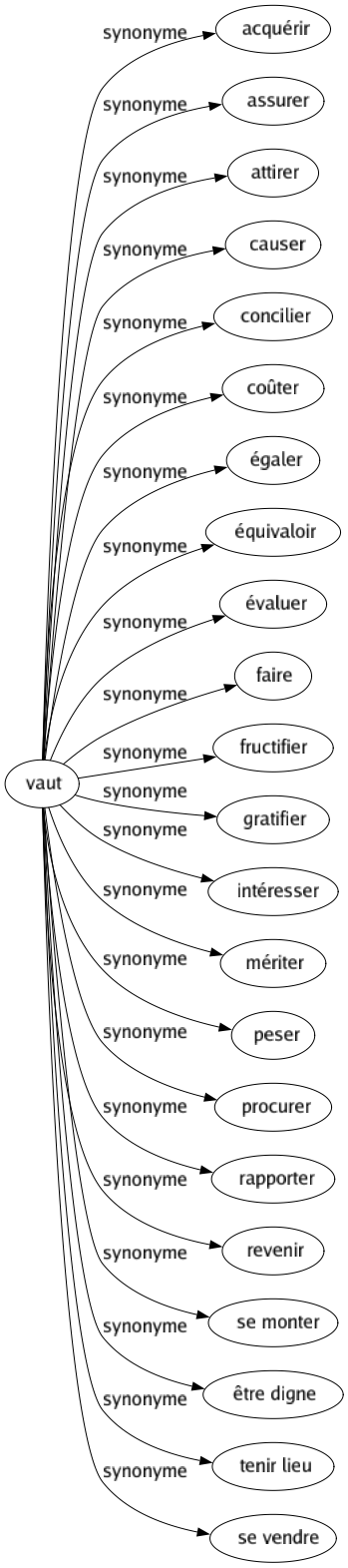 vaut

synonyme acquérir
synonyme assurer
synonyme attirer
synonyme causer
synonyme concilier
synonyme coûter
synonyme égaler
synonyme équivaloir
synonyme évaluer
synonyme faire
synonyme fructifier
synonyme gratifier
synonyme intéresser
synonyme mériter
synonyme peser
synonyme procurer
synonyme rapporter
synonyme revenir
synonyme se monter
synonyme être digne
synonyme tenir lieu
synonyme se vendre